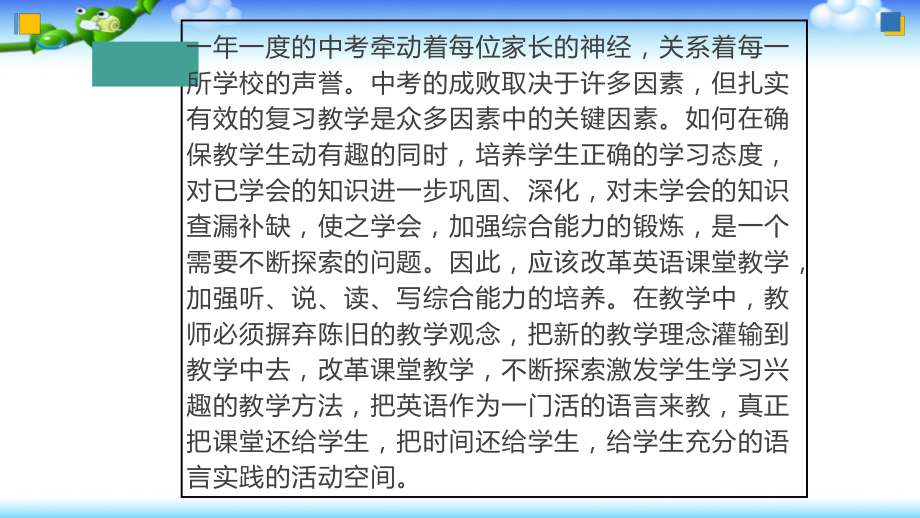 一年一度的中考牵动着每位家长的神经，关系着每一所学校的声誉。中考的成败取决于许多因素，但扎实有效的复习教学是众多因素中的关键因素。如何在确保教学生动有趣的同时，培养学生正确的学习态度，对已学会的知识进一步巩固、深化，对未学会的知识查漏补缺，使之学会，加强综合能力的锻炼，是一个需要不断探索的问题。因此，应该改革英语课堂教学，加强听、说、读、写综合能力的培养。在教学中，教师必须摒弃陈旧的教学观念，把新的教学理念灌输到教学中去，改革课堂教学，不断探索激发学生学习兴趣的教学方法，把英语作为一门活的语言来教，真正把课堂还给学生，把时间还给学生，给学生充分的语言实践的活动空间。